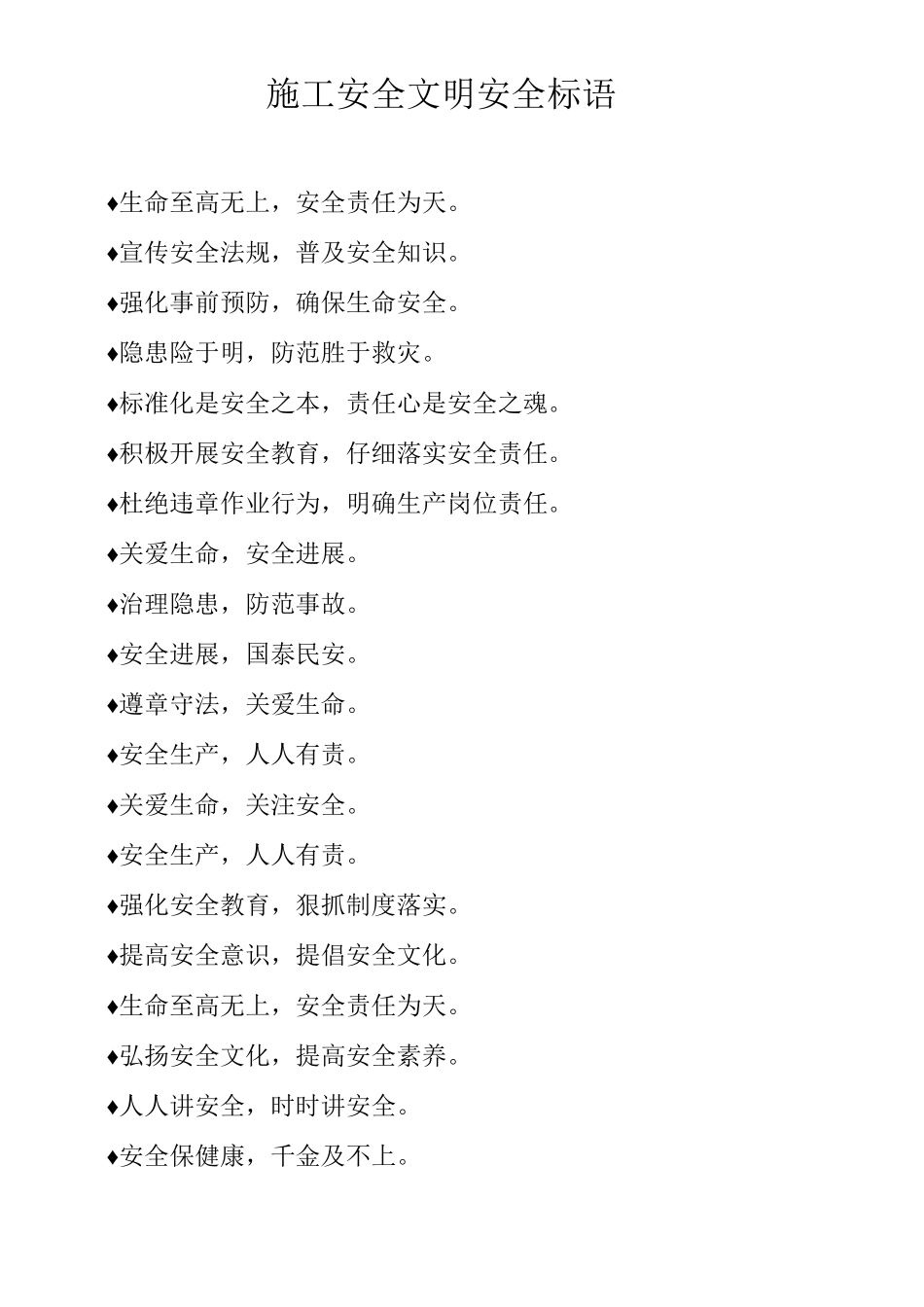 施工安全文明安全标语

♦生命至高无上，安全责任为天。

♦宣传安全法规，普及安全知识。

♦强化事前预防，确保生命安全。

♦隐患险于明，防范胜于救灾。

♦标准化是安全之本，责任心是安全之魂。

♦积极开展安全教育，仔细落实安全责任。

♦杜绝违章作业行为，明确生产岗位责任。

♦关爱生命，安全进展。

♦治理隐患，防范事故。

♦安全进展，国泰民安。

♦遵章守法，关爱生命。

♦安全生产，人人有责。

♦关爱生命，关注安全。

♦安全生产，人人有责。

♦强化安全教育，狠抓制度落实。

♦提高安全意识，提倡安全文化。

♦生命至高无上，安全责任为天。

♦弘扬安全文化，提高安全素养。

♦人人讲安全，时时讲安全。

♦安全保健康，千金及不上。